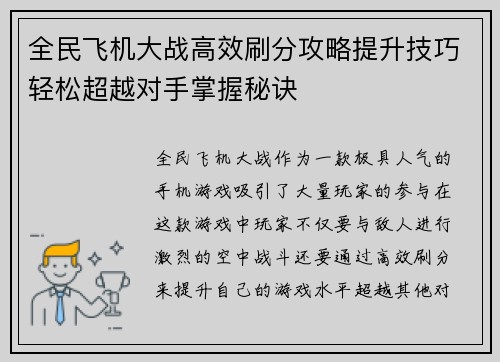 全民飞机大战高效刷分攻略提升技巧轻松超越对手掌握秘诀

全民飞机大战作为一款极具人气的手机游戏吸引了大量玩家的参与在这款游戏中玩家不仅要与敌人进行激烈的空中战斗还要通过高效刷分来提升自己的游戏水平超越其他对